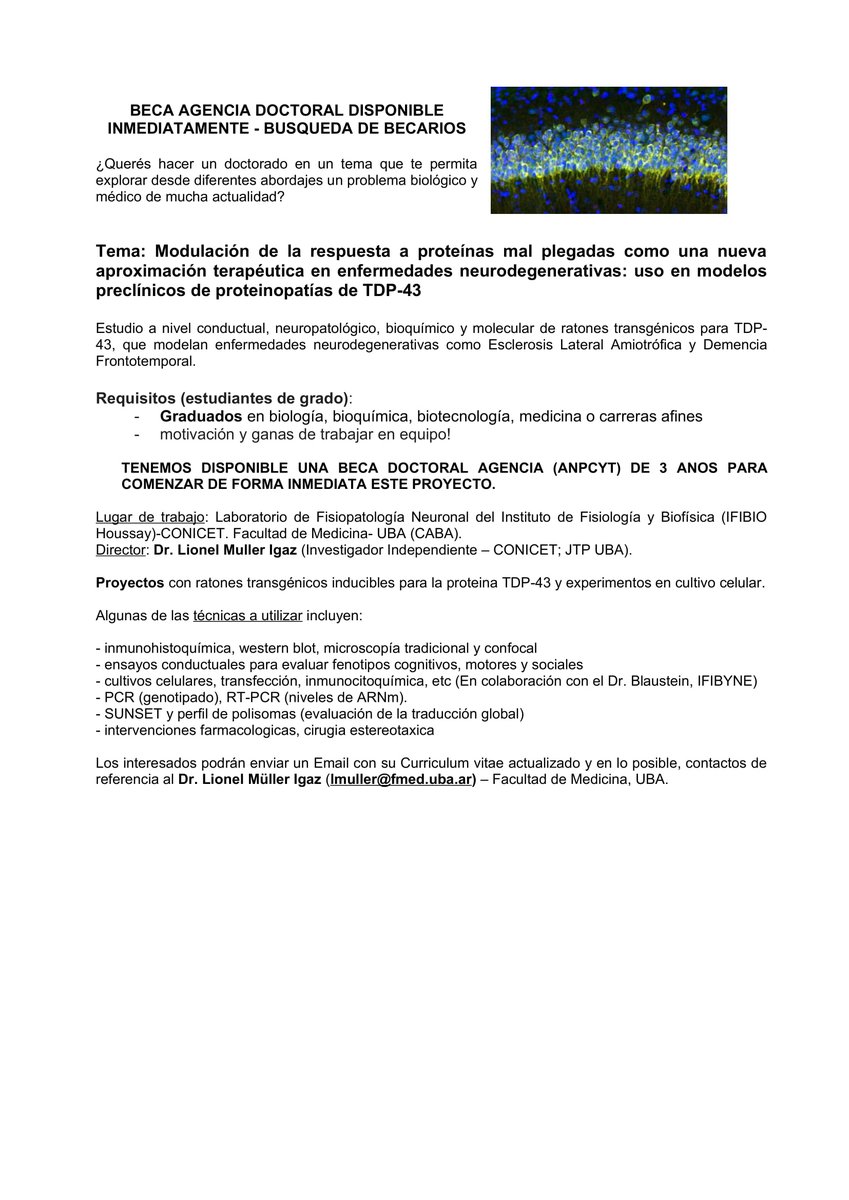 BECA AGENCIA DOCTORAL DISPONIBLE INMEDIATAMENTE - BUSQUEDA DE BECARIOS

¿Querés hacer un doctorado en un tema que te permita explorar desde diferentes abordajes un problema biológico y médico de mucha actualidad?

Tema: Modulación de la respuesta a proteínas mal plegadas como una nueva aproximación terapéutica en enfermedades neurodegenerativas: uso en modelos preclínicos de proteinopatías de TDP-43

Estudio a nivel conductual, neuropatológico, bioquímico y molecular de ratones transgénicos para TDP-43, que modelan enfermedades neurodegenerativas como Esclerosis Lateral Amiotrófica y Demencia Frontotemporal.

Requisitos (estudiantes de grado):
- Graduados en biología, bioquímica, biotecnología, medicina o carreras afines
- motivación y ganas de trabajar en equipo!

TENEMOS DISPONIBLE UNA BECA DOCTORAL AGENCIA (ANPCYT) DE 3 ANOS PARA COMENZAR DE FORMA INMEDIATA ESTE PROYECTO.

Lugar de trabajo: Laboratorio de Fisiopatología Neuronal del Instituto de Fisiología y Biofísica (IFIBIO Houssay)-CONICET. Facultad de Medicina- UBA (CABA).
Director: Dr. Lionel Muller Igaz (Investigador Independiente – CONICET; JTP UBA).

Proyectos con ratones transgénicos inducibles para la proteina TDP-43 y experimentos en cultivo celular.

Algunas de las técnicas a utilizar incluyen:

- inmunohistoquímica, western blot, microscopía tradicional y confocal
- ensayos conductuales para evaluar fenotipos cognitivos, motores y sociales
- cultivos celulares, transfección, inmunocitoquímica, etc (En colaboración con el Dr. Blaustein, IFIBYNE)
- PCR (genotipado), RT-PCR (niveles de ARNm).
- SUNSET y perfil de polisomas (evaluación de la traducción global)
- intervenciones farmacologicas, cirugia estereotaxica

Los interesados podrán enviar un Email con su Curriculum vitae actualizado y en lo posible, contactos de referencia al Dr. Lionel Müller Igaz (lmuller@fmed.uba.ar) – Facultad de Medicina, UBA.